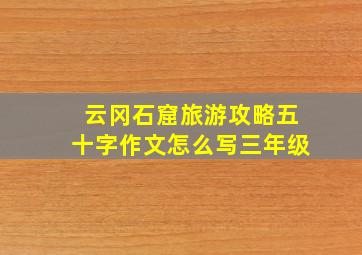 云冈石窟旅游攻略五十字作文怎么写三年级